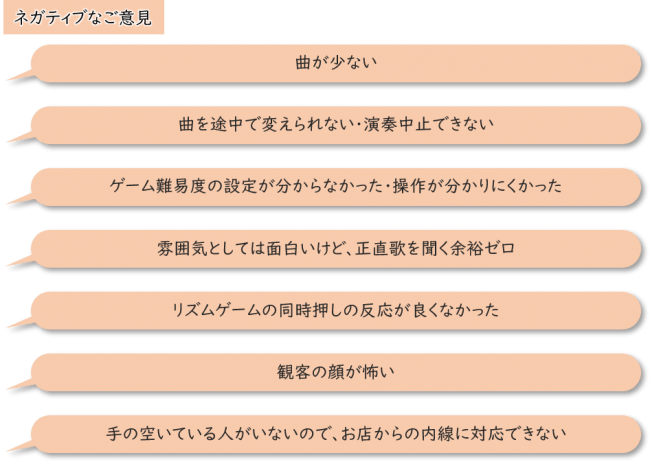 ネガティブなご意見

曲が少ない

曲を途中で変えられない・演奏中止できない

ゲーム難易度の設定が分からなかった・操作が分かりにくかった

雰囲気としては面白いけど、正直歌を聞く余裕ゼロ

リズムゲームの同時押しの反応が良くなかった

観客の顔が怖い

手の空いている人がいないので、お店からの内線に対応できない